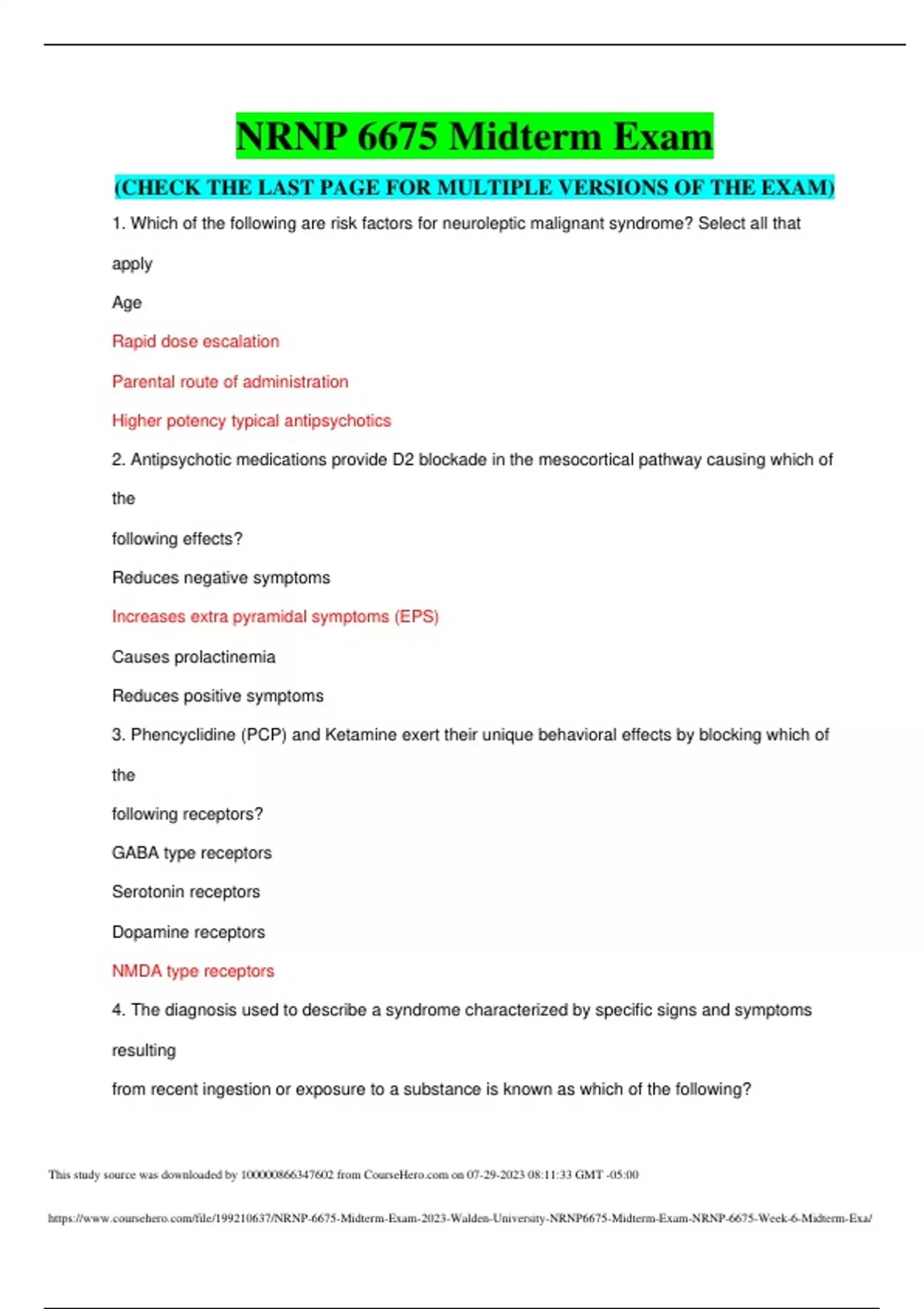 NRNP 6675 Midterm Exam

(CHECK THE LAST PAGE FOR MULTIPLE VERSIONS OF THE EXAM)

1. Which of the following are risk factors for neuroleptic malignant syndrome? Select all that apply

Age

Rapid dose escalation

Parental route of administration

Higher potency typical antipsychotics

2. Antipsychotic medications provide D2 blockade in the mesocortical pathway causing which of the following effects?

Reduces negative symptoms

Increases extra pyramidal symptoms (EPS)

Causes prolactinemia

Reduces positive symptoms

3. Phencyclidine (PCP) and Ketamine exert their unique behavioral effects by blocking which of the following receptors?

GABA type receptors

Serotonin receptors

Dopamine receptors

NMDA type receptors

4. The diagnosis used to describe a syndrome characterized by specific signs and symptoms resulting from recent ingestion or exposure to a substance is known as which of the following?

This study source was downloaded by 100000866347602 from CourseHero.com on 07-29-2023 08:11:33 GMT -05:00

https://www.coursehero.com/file/199210637/NRNP-6675-Midterm-Exam-2023-Walden-University-NRNP6675-Midterm-Exam-NRNP-6675-Week-6-Midterm-Exa/